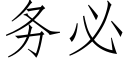 务必